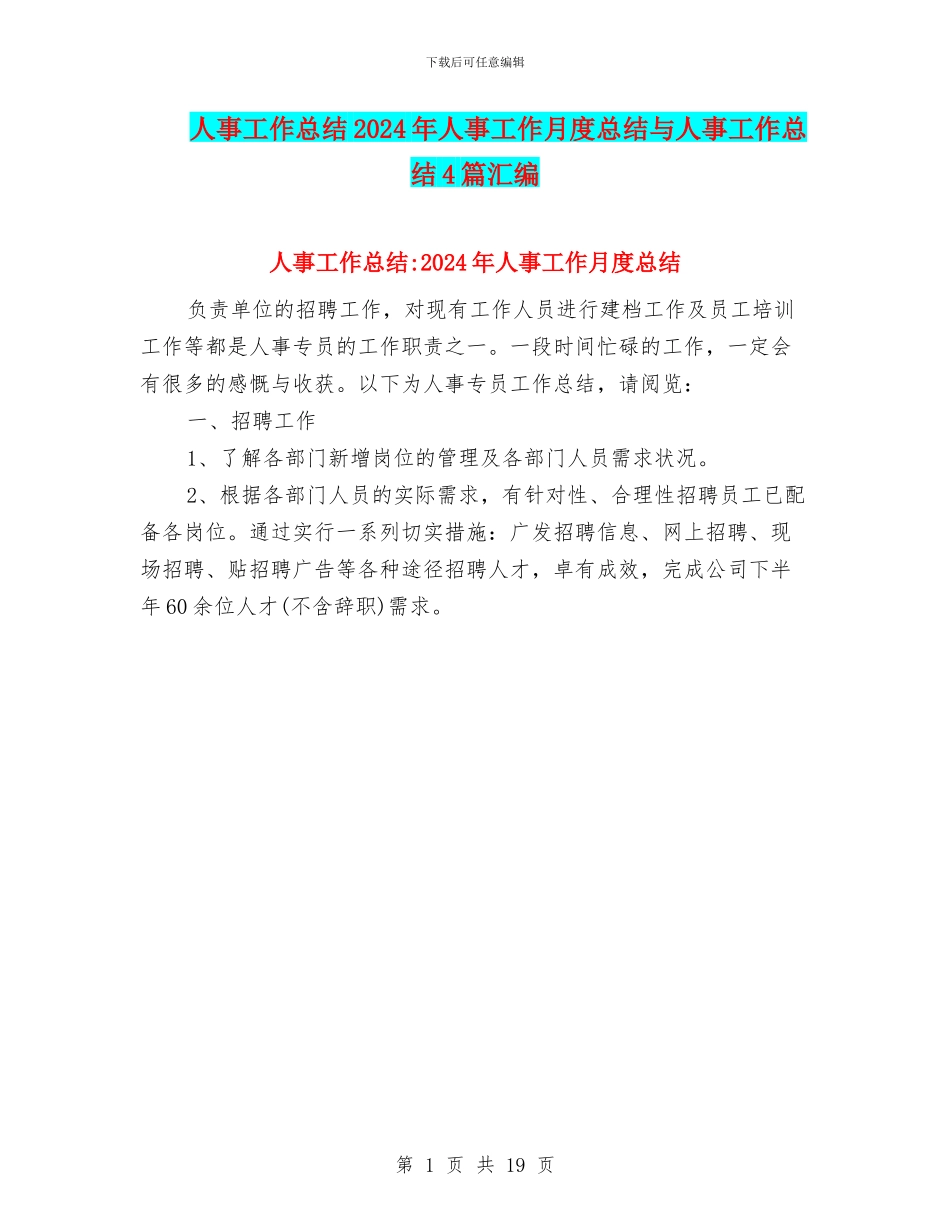 下载后可任意编辑

人事工作总结2024年人事工作月度总结与人事工作总结4篇汇编

人事工作总结:2024年人事工作月度总结

负责单位的招聘工作，对现有工作人员进行建档工作及员工培训工作等都是人事专员的工作职责之一。一段时间忙碌的工作，一定会有很多的感慨与收获。以下为人事专员工作总结，请阅览：

一、招聘工作

1、了解各部门新增岗位的管理及各部门人员需求状况。

2、根据各部门人员的实际需求，有针对性、合理性招聘员工已配备各岗位。通过实行一系列切实措施：广发招聘信息、网上招聘、现场招聘、贴招聘广告等各种途径招聘人才，卓有成效，完成公司下半年60余位人才(不含辞职)需求。

第 1 页 共 19 页